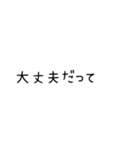 大丈夫だって